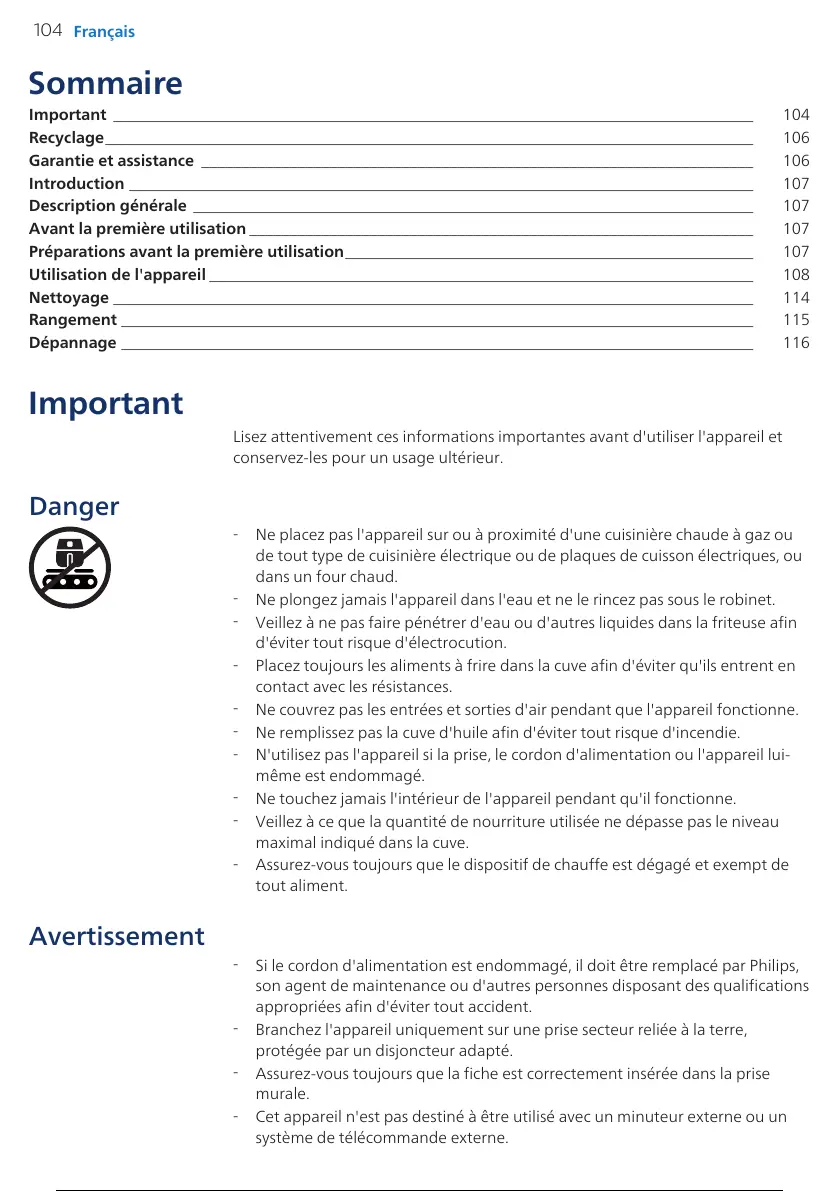 104 Français

Sommaire

Important 104
Recyclage 106
Garantie et assistance 106
Introduction 107
Description générale 107
Avant la première utilisation 107
Préparations avant la première utilisation 107
Utilisation de l'appareil 108
Nettoyage 114
Rangement 115
Dépannage 116

Important

Lisez attentivement ces informations importantes avant d'utiliser l'appareil et conservez-les pour un usage ultérieur.

Danger

- Ne placez pas l'appareil sur ou à proximité d'une cuisinière chaude à gaz ou de tout type de cuisinière électrique ou de plaques de cuisson électriques, ou dans un four chaud.
- Ne plongez jamais l'appareil dans l'eau et ne le rincez pas sous le robinet.
- Veillez à ne pas faire pénétrer d'eau ou d'autres liquides dans la friteuse afin d'éviter tout risque d'électrocution.
- Placez toujours les aliments à frire dans la cuve afin d'éviter qu'ils entrent en contact avec les résistances.
- Ne couvrez pas les entrées et sorties d'air pendant que l'appareil fonctionne.
- Ne remplissez pas la cuve d'huile afin d'éviter tout risque d'incendie.
- N'utilisez pas l'appareil si la prise, le cordon d'alimentation ou l'appareil lui-même est endommagé.
- Ne touchez jamais l'intérieur de l'appareil pendant qu'il fonctionne.
- Veillez à ce que la quantité de nourriture utilisée ne dépasse pas le niveau maximal indiqué dans la cuve.
- Assurez-vous toujours que le dispositif de chauffe est dégagé et exempt de tout aliment.

Avertissement

- Si le cordon d'alimentation est endommagé, il doit être remplacé par Philips, son agent de maintenance ou d'autres personnes disposant des qualifications appropriées afin d'éviter tout accident.
- Branchez l'appareil uniquement sur une prise secteur reliée à la terre, protégée par un disjoncteur adapté.
- Assurez-vous toujours que la fiche est correctement insérée dans la prise murale.
- Cet appareil n'est pas destiné à être utilisé avec un minuteur externe ou un système de télécommande externe.